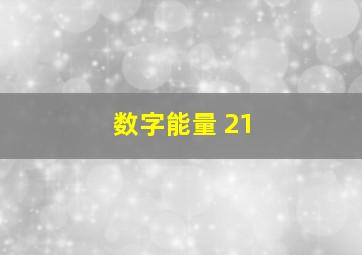 数字能量 21